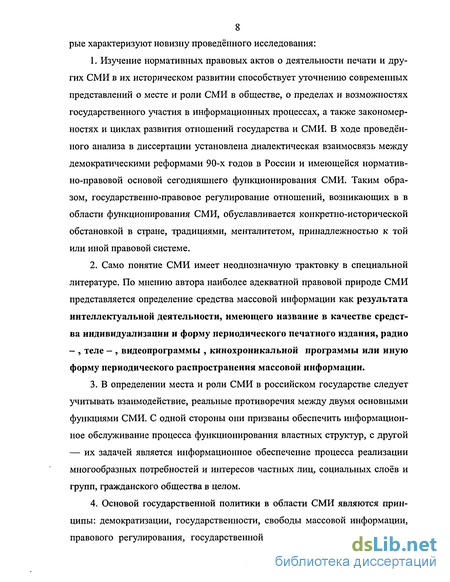 8

рые характеризуют новизну проведённого исследования:

1. Изучение нормативных правовых актов о деятельности печати и других СМИ в их историческом развитии способствует уточнению современных представлений о месте и роли СМИ в обществе, о пределах и возможностях государственного участия в информационных процессах, а также закономерностях и циклах развития отношений государства и СМИ. В ходе проведённого анализа в диссертации установлена диалектическая взаимосвязь между демократическими реформами 90-х годов в России и имеющейся нормативно-правовой основой сегодняшнего функционирования СМИ. Таким образом, государственно-правовое регулирование отношений, возникающих в в области функционирования СМИ, обуславливается конкретно-исторической обстановкой в стране, традициями, менталитетом, принадлежностью к той или иной правовой системе.

2. Само понятие СМИ имеет неоднозначную трактовку в специальной литературе. По мнению автора наиболее адекватной правовой природе СМИ представляется определение средства массовой информации как результата интеллектуальной деятельности, имеющего название в качестве средства индивидуализации и форму периодического печатного издания, радио – , теле – , видеопрограммы , кинохроникальной программы или иную форму периодического распространения массовой информации.

3. В определении места и роли СМИ в российском государстве следует учитывать взаимодействие, реальные противоречия между двумя основными функциями СМИ. С одной стороны они призваны обеспечить информационное обслуживание процесса функционирования властных структур, с другой — их задачей является информационное обеспечение процесса реализации многообразных потребностей и интересов частных лиц, социальных слоёв и групп, гражданского общества в целом.

4. Основой государственной политики в области СМИ являются принципы: демократизации, государственности, свободы массовой информации, правового регулирования, государственной

dsLib.net
библиотека диссертаций